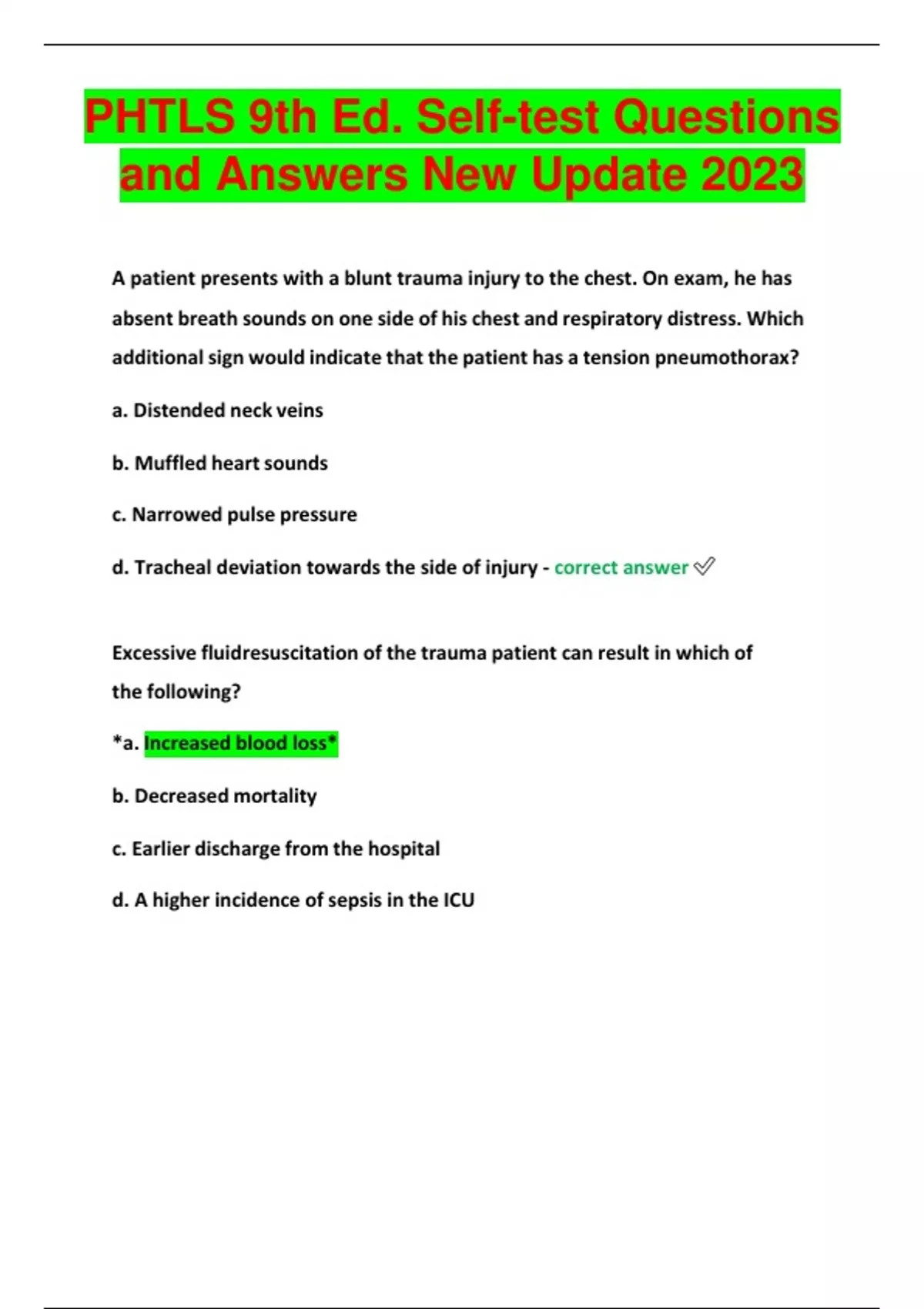 PHTLS 9th Ed. Self-test Questions and Answers New Update 2023

A patient presents with a blunt trauma injury to the chest. On exam, he has absent breath sounds on one side of his chest and respiratory distress. Which additional sign would indicate that the patient has a tension pneumothorax?

a. Distended neck veins

b. Muffled heart sounds

c. Narrowed pulse pressure

d. Tracheal deviation towards the side of injury - correct answer ✅

Excessive fluidresuscitation of the trauma patient can result in which of the following?

*a. Increased blood loss*

b. Decreased mortality

c. Earlier discharge from the hospital

d. A higher incidence of sepsis in the ICU